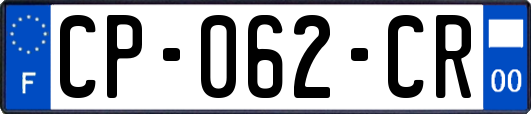 F
CP-062-CR
00